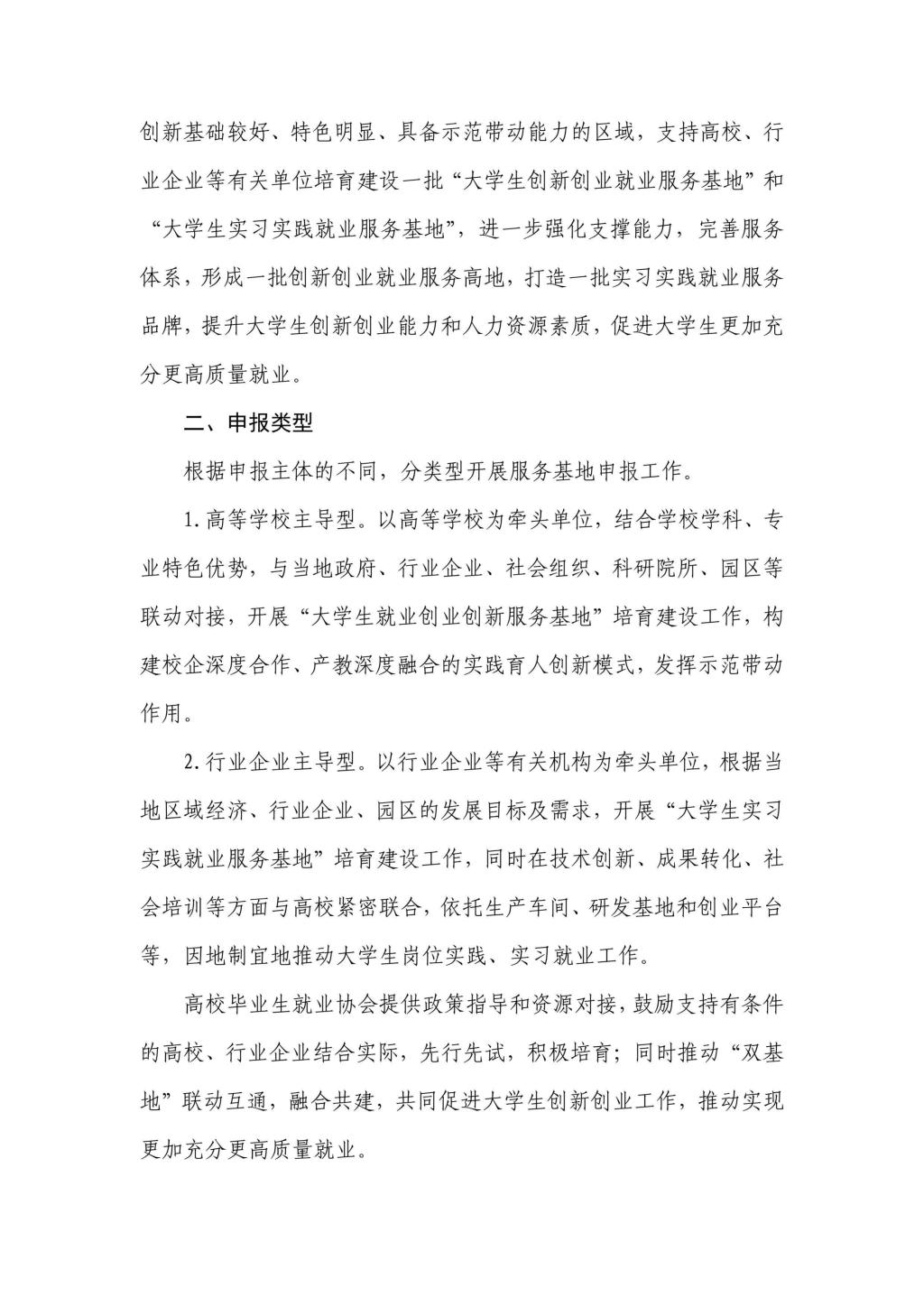 创新基础较好、特色明显、具备示范带动能力的区域，支持高校、行业企业等有关单位培育建设一批“大学生创新创业就业服务基地”和“大学生实习实践就业服务基地”，进一步强化支撑能力，完善服务体系，形成一批创新创业就业服务高地，打造一批实习实践就业服务品牌，提升大学生创新创业能力和人力资源素质，促进大学生更加充分更高质量就业。

二、申报类型

根据申报主体的不同，分类型开展服务基地申报工作。

1.高等学校主导型。以高等学校为牵头单位，结合学校学科、专业特色优势，与当地政府、行业企业、社会组织、科研院所、园区等联动对接，开展“大学生就业创业创新服务基地”培育建设工作，构建校企深度合作、产教深度融合的实践育人创新模式，发挥示范带动作用。

2.行业企业主导型。以行业企业等有关机构为牵头单位，根据当地区域经济、行业企业、园区的发展目标及需求，开展“大学生实习实践就业服务基地”培育建设工作，同时在技术创新、成果转化、社会培训等方面与高校紧密联合，依托生产车间、研发基地和创业平台等，因地制宜地推动大学生岗位实践、实习就业工作。

高校毕业生就业协会提供政策指导和资源对接，鼓励支持有条件的高校、行业企业结合实际，先行先试，积极培育；同时推动“双基地”联动互通，融合共建，共同促进大学生创新创业工作，推动实现更加充分更高质量就业。